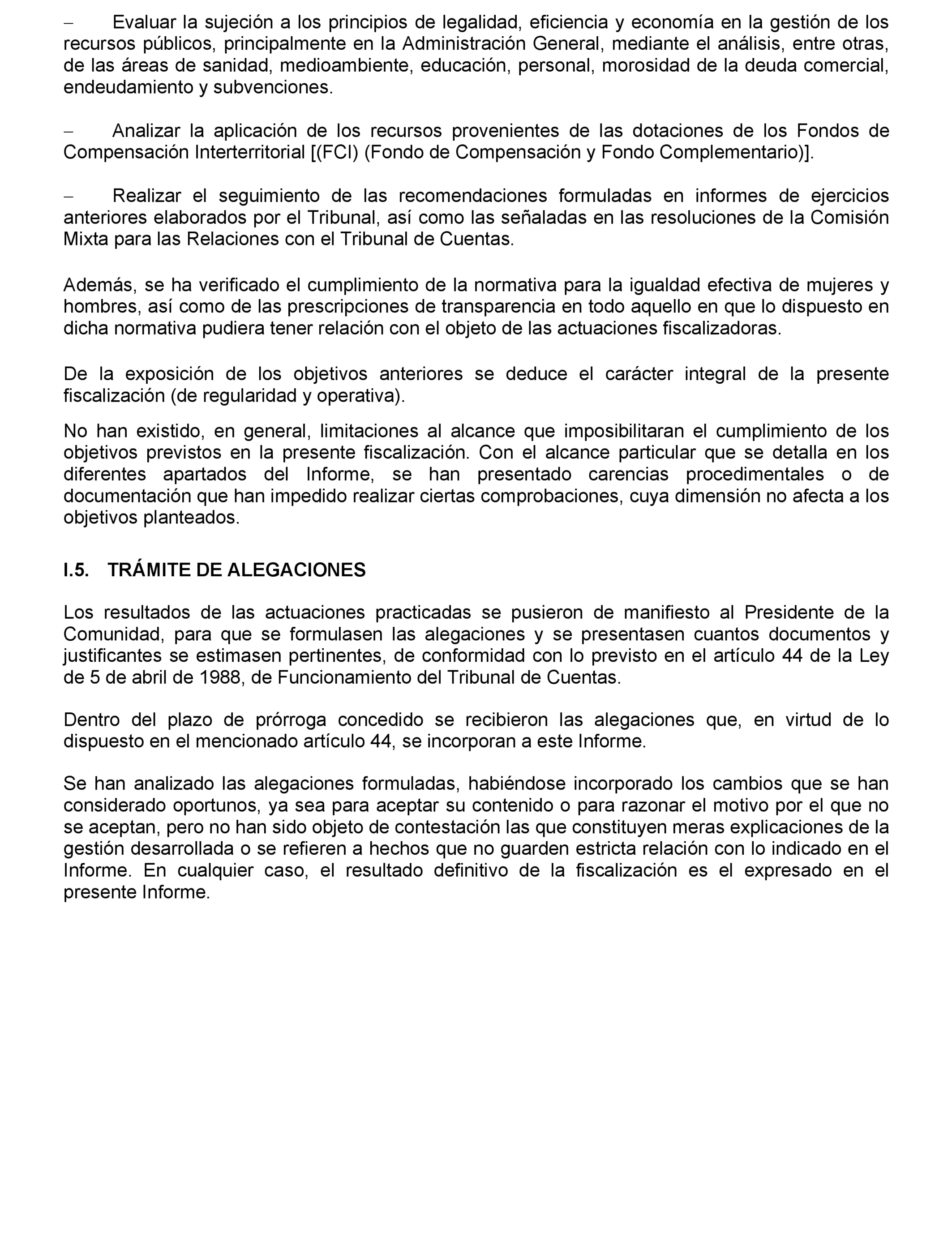 – Evaluar la sujeción a los principios de legalidad, eficiencia y economía en la gestión de los recursos públicos, principalmente en la Administración General, mediante el análisis, entre otras, de las áreas de sanidad, medioambiente, educación, personal, morosidad de la deuda comercial, endeudamiento y subvenciones.

– Analizar la aplicación de los recursos provenientes de las dotaciones de los Fondos de Compensación Interterritorial [(FCI) (Fondo de Compensación y Fondo Complementario)].

– Realizar el seguimiento de las recomendaciones formuladas en informes de ejercicios anteriores elaborados por el Tribunal, así como las señaladas en las resoluciones de la Comisión Mixta para las Relaciones con el Tribunal de Cuentas.

Además, se ha verificado el cumplimiento de la normativa para la igualdad efectiva de mujeres y hombres, así como de las prescripciones de transparencia en todo aquello en que lo dispuesto en dicha normativa pudiera tener relación con el objeto de las actuaciones fiscalizadoras.

De la exposición de los objetivos anteriores se deduce el carácter integral de la presente fiscalización (de regularidad y operativa).

No han existido, en general, limitaciones al alcance que imposibilitaran el cumplimiento de los objetivos previstos en la presente fiscalización. Con el alcance particular que se detalla en los diferentes apartados del Informe, se han presentado carencias procedimentales o de documentación que han impedido realizar ciertas comprobaciones, cuya dimensión no afecta a los objetivos planteados.

I.5. TRÁMITE DE ALEGACIONES

Los resultados de las actuaciones practicadas se pusieron de manifiesto al Presidente de la Comunidad, para que se formulasen las alegaciones y se presentasen cuantos documentos y justificantes se estimasen pertinentes, de conformidad con lo previsto en el artículo 44 de la Ley de 5 de abril de 1988, de Funcionamiento del Tribunal de Cuentas.

Dentro del plazo de prórroga concedido se recibieron las alegaciones que, en virtud de lo dispuesto en el mencionado artículo 44, se incorporan a este Informe.

Se han analizado las alegaciones formuladas, habiéndose incorporado los cambios que se han considerado oportunos, ya sea para aceptar su contenido o para razonar el motivo por el que no se aceptan, pero no han sido objeto de contestación las que constituyen meras explicaciones de la gestión desarrollada o se refieren a hechos que no guarden estricta relación con lo indicado en el Informe. En cualquier caso, el resultado definitivo de la fiscalización es el expresado en el presente Informe.